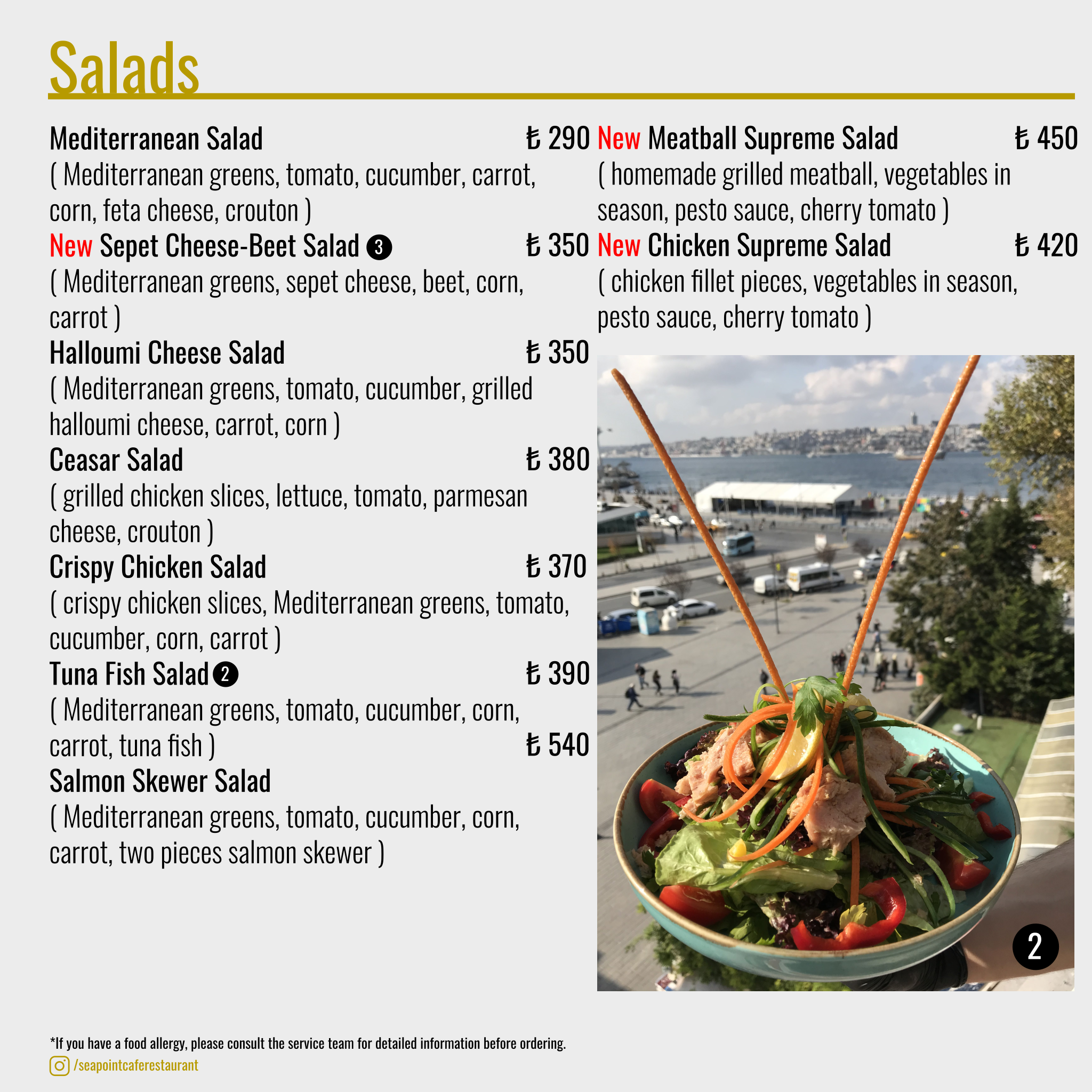 Salads

Mediterranean Salad ₺ 290
( Mediterranean greens, tomato, cucumber, carrot, corn, feta cheese, crouton )

New Sepet Cheese-Beet Salad 3 ₺ 350
( Mediterranean greens, sepet cheese, beet, corn, carrot )

Halloumi Cheese Salad ₺ 350
( Mediterranean greens, tomato, cucumber, grilled halloumi cheese, carrot, corn )

Ceasar Salad ₺ 380
( grilled chicken slices, lettuce, tomato, parmesan cheese, crouton )

Crispy Chicken Salad ₺ 370
( crispy chicken slices, Mediterranean greens, tomato, cucumber, corn, carrot )

Tuna Fish Salad 2 ₺ 390
( Mediterranean greens, tomato, cucumber, corn, carrot, tuna fish )

₺ 540
Salmon Skewer Salad
( Mediterranean greens, tomato, cucumber, corn, carrot, two pieces salmon skewer )

New Meatball Supreme Salad ₺ 450
( homemade grilled meatball, vegetables in season, pesto sauce, cherry tomato )

New Chicken Supreme Salad ₺ 420
( chicken fillet pieces, vegetables in season, pesto sauce, cherry tomato )

2

*If you have a food allergy, please consult the service team for detailed information before ordering.
/seapointcaferestaurant